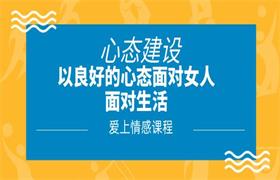 心态建设
以良好的心态面对女人
面对生活

爱上情感课程